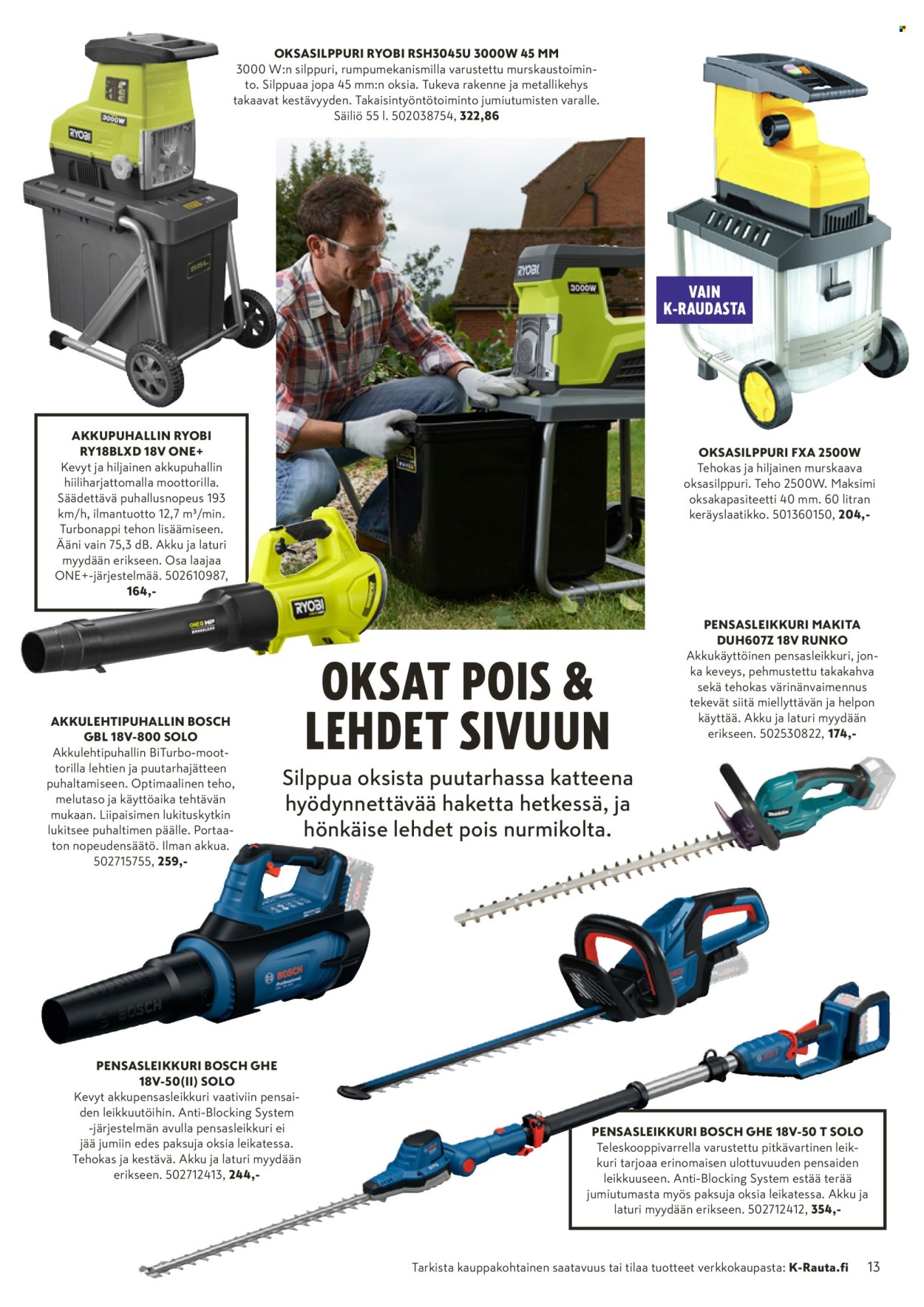 OKSASILPPURI RYOBI RSH3045U 3000W 45 MM
3000 W:n silppuri, rumpumekanismilla varustettu murskaustoiminto. Silppuaa jopa 45 mm:n oksia. Tukeva rakenne ja metallikehys takaavat kestävyyden. Takaisintyöntötoiminto jumiutumisten varalle. Säiliö 55 l. 502038754, 322,86

VAIN K-RAUDASTA

AKKUPUHALLIN RYOBI RY18BLXD 18V ONE+
Kevyt ja hiljainen akkupuhallin hiiliharjattomalla moottorilla. Säädettävä puhallusnopeus 193 km/h, ilmantuotto 12,7 m³/min. Turbonappi tehon lisäämiseen. Ääni vain 75,3 dB. Akku ja laturi myydään erikseen. Osa laajaa ONE+-järjestelmää. 502610987, 164,-

OKSASILPPURI FXA 2500W
Tehokas ja hiljainen murskaava oksasilppuri. Teho 2500W. Maksimi oksakapasiteetti 40 mm. 60 litran keräyslaatikko. 501360150, 204,-

PENSASLEIKKURI MAKITA DUH607Z 18V RUNKO
Akkukäyttöinen pensasleikkuri, jonka keveys, pehmustettu takakahva sekä tehokas värinänvaimennus tekevät siitä miellyttävän ja helpon käyttää. Akku ja laturi myydään erikseen. 502530822, 174,-

OKSAT POIS & LEHDET SIVUUN

Silppua oksista puutarhassa katteena hyödynnettävää haketta hetkessä, ja hönkäise lehdet pois nurmikolta.

AKKULEHTIPUHALLIN BOSCH GBL 18V-800 SOLO
Akkulehtipuhallin BiTurbo-moottorilla lehtien ja puutarhajätteen puhaltamiseen. Optimaalinen teho, melutaso ja käyttöaika tehtävän mukaan. Liipaisimen lukituskytkin lukitsee puhaltimen päälle. Portaaton nopeudensäätö. Ilman akkua. 502715755, 259,-

PENSASLEIKKURI BOSCH GHE 18V-50(II) SOLO
Kevyt akkupensasleikkuri vaativiin pensaiden leikkuutöihin. Anti-Blocking System -järjestelmän avulla pensasleikkuri ei jää jumiin edes paksuja oksia leikatessa. Tehokas ja kestävä. Akku ja laturi myydään erikseen. 502712413, 244,-

PENSASLEIKKURI BOSCH GHE 18V-50 T SOLO
Teleskooppivarrella varustettu pitkävartinen leikkuri tarjoaa erinomaisen ulottuvuuden pensaiden leikkuuseen. Anti-Blocking System estää terää jumiutumasta myös paksuja oksia leikatessa. Akku ja laturi myydään erikseen. 502712412, 354,-

Tarkista kauppakohtainen saatavuus tai tilaa tuotteet verkkokaupasta: K-Rauta.fi 13